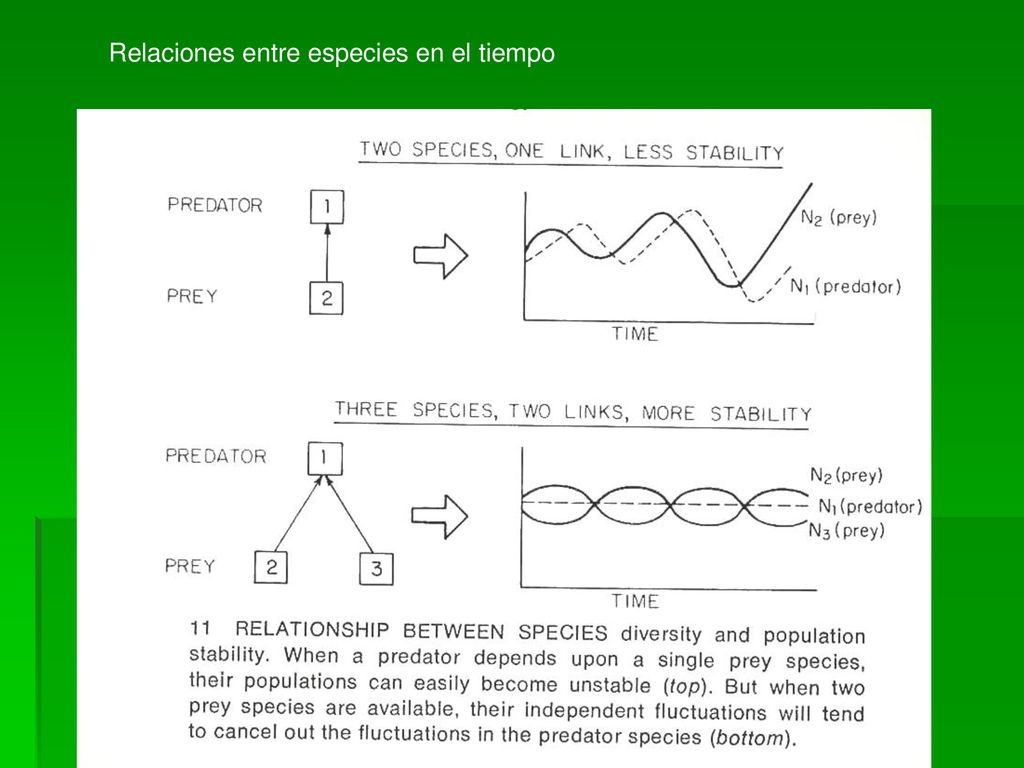 Relaciones entre especies en el tiempo

TWO SPECIES, ONE LINK, LESS STABILITY

PREDATOR
1
PREY
2

$N_2$ (prey)
$N_1$ (predator)
TIME

THREE SPECIES, TWO LINKS, MORE STABILITY

PREDATOR
1
PREY
2
3

$N_2$ (prey)
$N_1$ (predator)
$N_3$ (prey)
TIME

11 RELATIONSHIP BETWEEN SPECIES diversity and population stability. When a predator depends upon a single prey species, their populations can easily become unstable (top). But when two prey species are available, their independent fluctuations will tend to cancel out the fluctuations in the predator species (bottom).